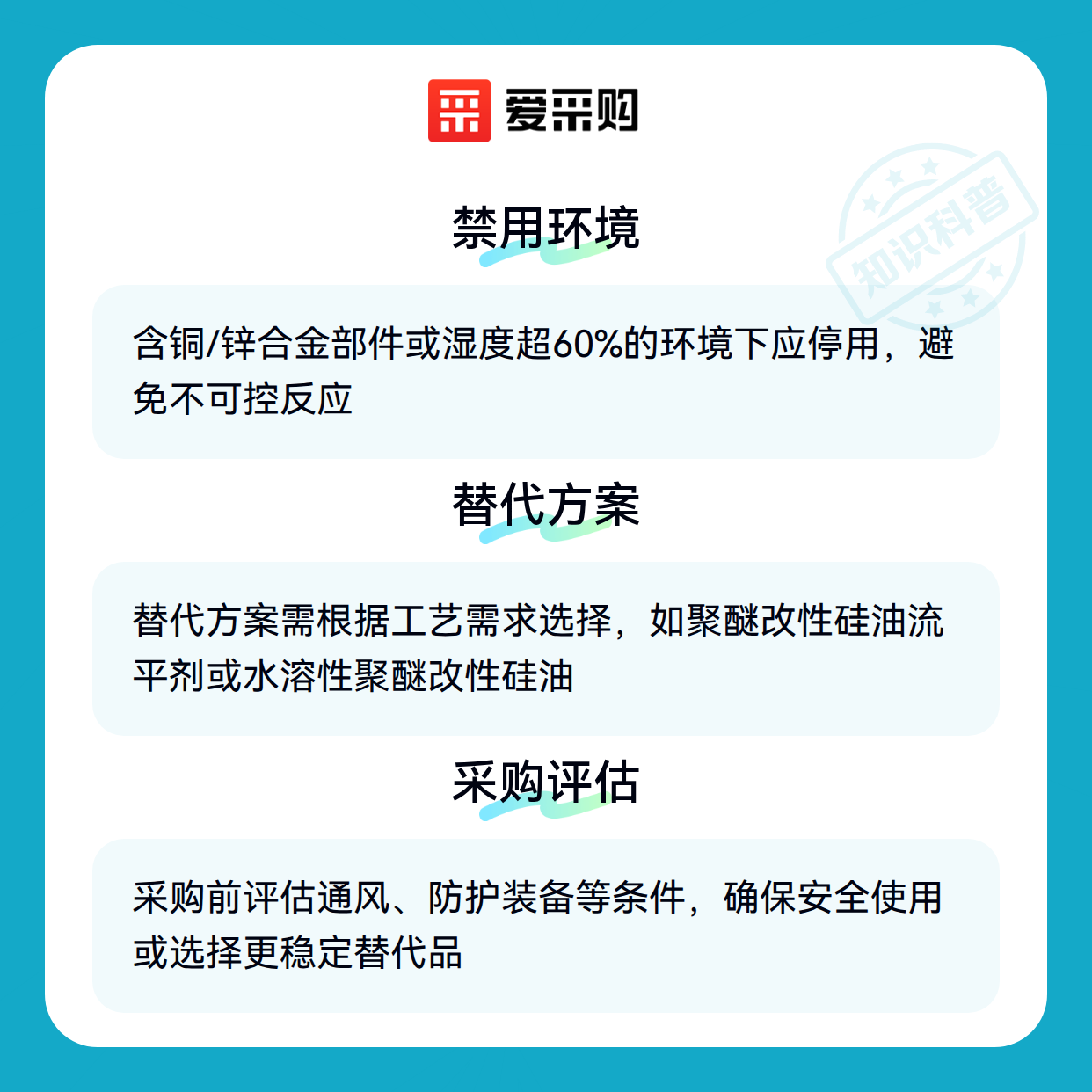 爱采购

禁用环境

含铜/锌合金部件或湿度超60%的环境下应停用，避免不可控反应

替代方案

替代方案需根据工艺需求选择，如聚醚改性硅油流平剂或水溶性聚醚改性硅油

采购评估

采购前评估通风、防护装备等条件，确保安全使用或选择更稳定替代品

知识科普